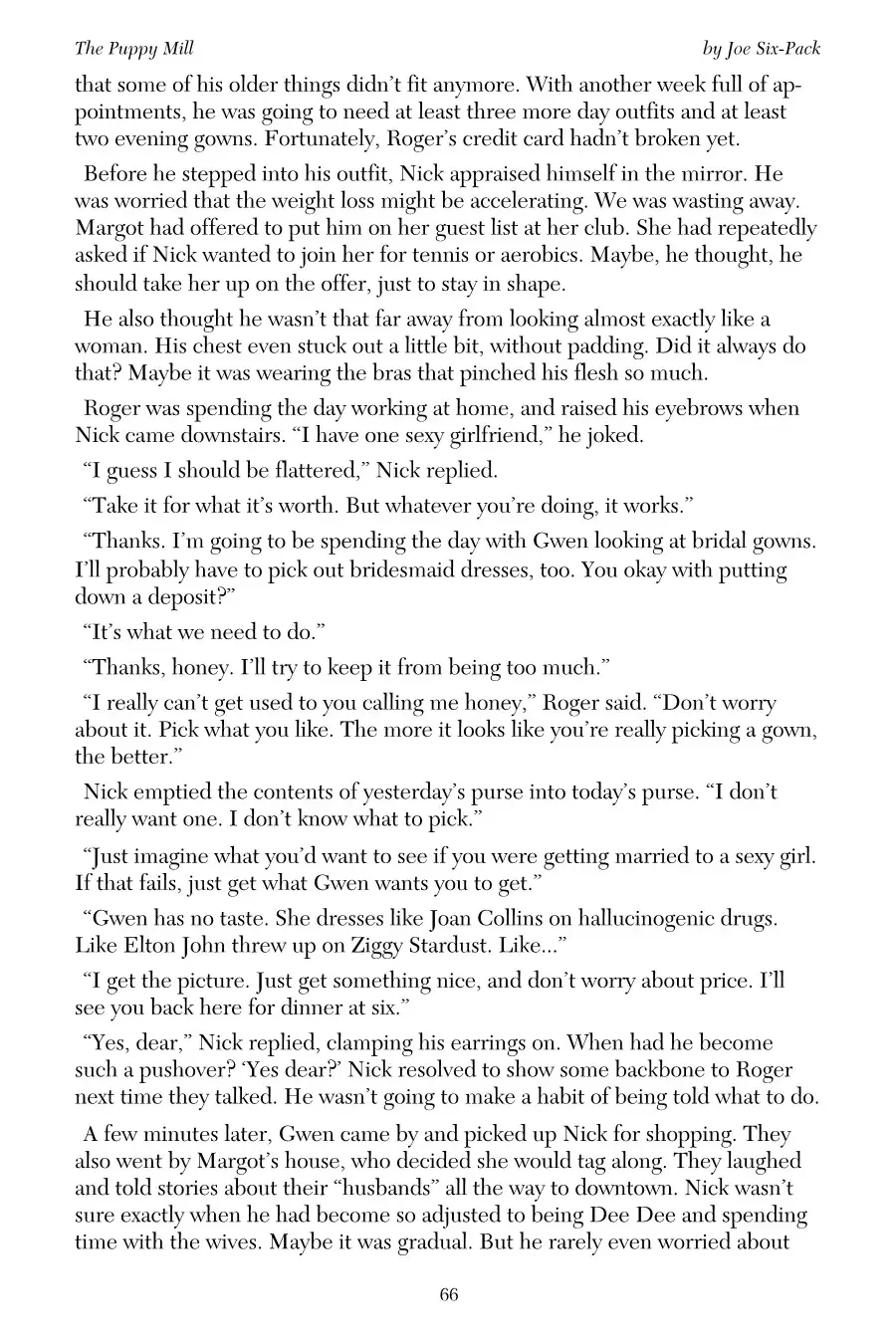 The Puppy Mill by Joe Six-Pack

that some of his older things didn't fit anymore. With another week full of appointments, he was going to need at least three more day outfits and at least two evening gowns. Fortunately, Roger's credit card hadn't broken yet.

Before he stepped into his outfit, Nick appraised himself in the mirror. He was worried that the weight loss might be accelerating. We was wasting away. Margot had offered to put him on her guest list at her club. She had repeatedly asked if Nick wanted to join her for tennis or aerobics. Maybe, he thought, he should take her up on the offer, just to stay in shape.

He also thought he wasn't that far away from looking almost exactly like a woman. His chest even stuck out a little bit, without padding. Did it always do that? Maybe it was wearing the bras that pinched his flesh so much.

Roger was spending the day working at home, and raised his eyebrows when Nick came downstairs. "I have one sexy girlfriend," he joked.

"I guess I should be flattered," Nick replied.

"Take it for what it's worth. But whatever you're doing, it works."

"Thanks. I'm going to be spending the day with Gwen looking at bridal gowns. I'll probably have to pick out bridesmaid dresses, too. You okay with putting down a deposit?"

"It's what we need to do."

"Thanks, honey. I'll try to keep it from being too much."

"I really can't get used to you calling me honey," Roger said. "Don't worry about it. Pick what you like. The more it looks like you're really picking a gown, the better."

Nick emptied the contents of yesterday's purse into today's purse. "I don't really want one. I don't know what to pick."

"Just imagine what you'd want to see if you were getting married to a sexy girl. If that fails, just get what Gwen wants you to get."

"Gwen has no taste. She dresses like Joan Collins on hallucinogenic drugs. Like Elton John threw up on Ziggy Stardust. Like..."

"I get the picture. Just get something nice, and don't worry about price. I'll see you back here for dinner at six."

"Yes, dear," Nick replied, clamping his earrings on. When had he become such a pushover? 'Yes dear?' Nick resolved to show some backbone to Roger next time they talked. He wasn't going to make a habit of being told what to do.

A few minutes later, Gwen came by and picked up Nick for shopping. They also went by Margot's house, who decided she would tag along. They laughed and told stories about their "husbands" all the way to downtown. Nick wasn't sure exactly when he had become so adjusted to being Dee Dee and spending time with the wives. Maybe it was gradual. But he rarely even worried about

66